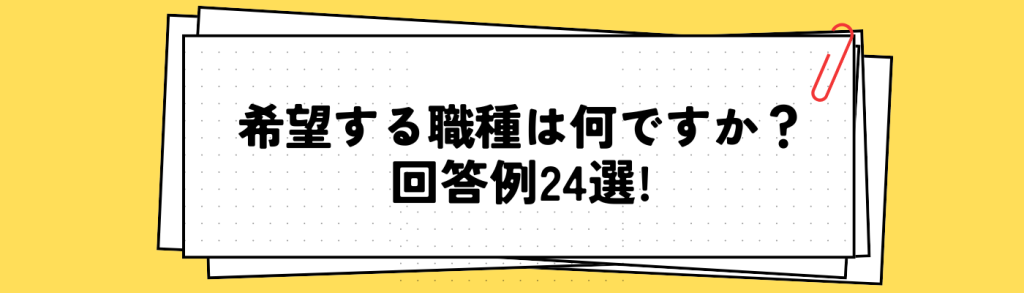 希望する職種は何ですか？
回答例24選!